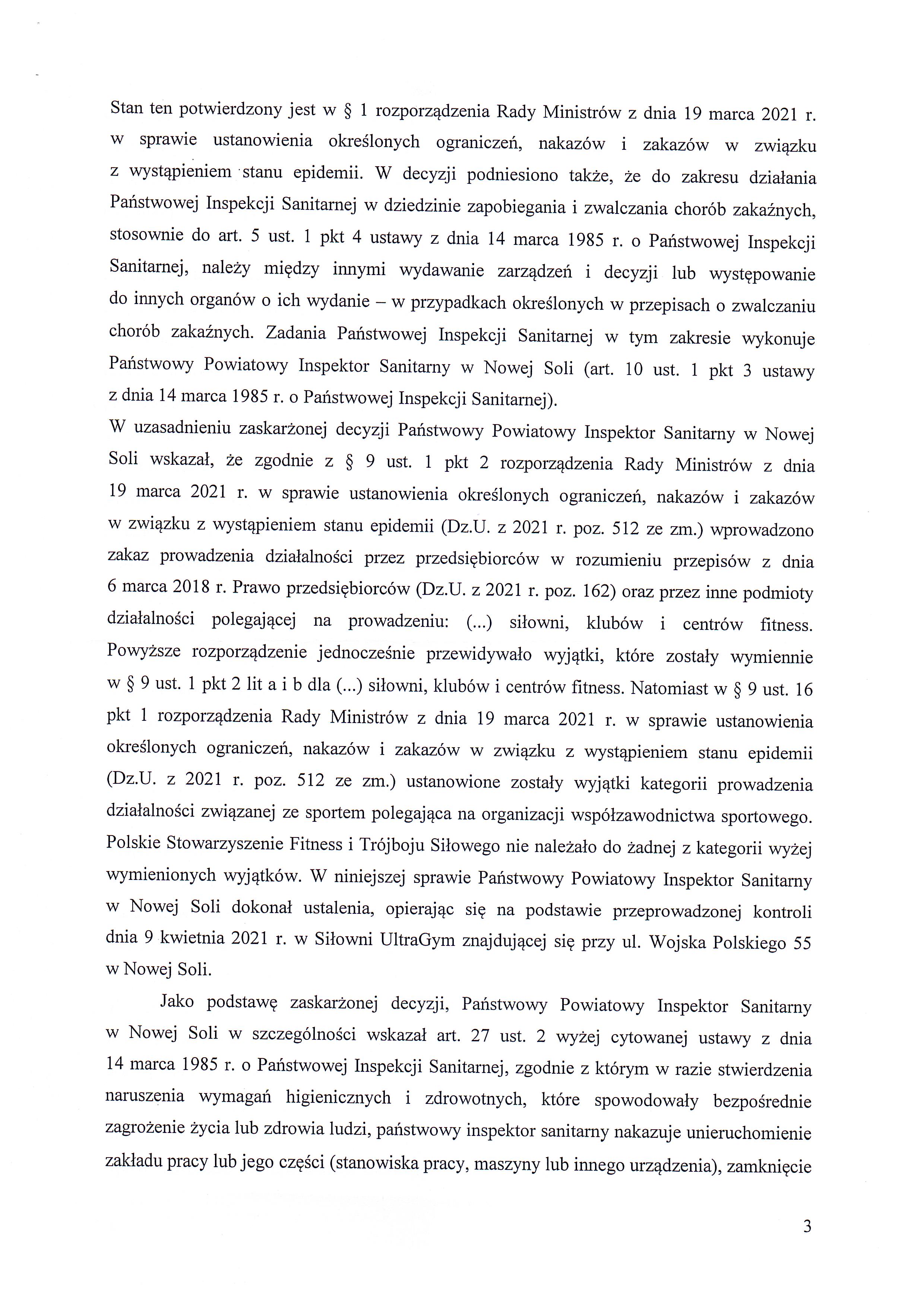 Stan ten potwierdzony jest w § 1 rozporządzenia Rady Ministrów z dnia 19 marca 2021 r. w sprawie ustanowienia określonych ograniczeń, nakazów i zakazów w związku z wystąpieniem stanu epidemii. W decyzji podniesiono także, że do zakresu działania Państwowej Inspekcji Sanitarnej w dziedzinie zapobiegania i zwalczania chorób zakaźnych, stosownie do art. 5 ust. 1 pkt 4 ustawy z dnia 14 marca 1985 r. o Państwowej Inspekcji Sanitarnej, należy między innymi wydawanie zarządzeń i decyzji lub występowanie do innych organów o ich wydanie – w przypadkach określonych w przepisach o zwalczaniu chorób zakaźnych. Zadania Państwowej Inspekcji Sanitarnej w tym zakresie wykonuje Państwowy Powiatowy Inspektor Sanitarny w Nowej Soli (art. 10 ust. 1 pkt 3 ustawy z dnia 14 marca 1985 r. o Państwowej Inspekcji Sanitarnej).
W uzasadnieniu zaskarżonej decyzji Państwowy Powiatowy Inspektor Sanitarny w Nowej Soli wskazał, że zgodnie z § 9 ust. 1 pkt 2 rozporządzenia Rady Ministrów z dnia 19 marca 2021 r. w sprawie ustanowienia określonych ograniczeń, nakazów i zakazów w związku z wystąpieniem stanu epidemii (Dz.U. z 2021 r. poz. 512 ze zm.) wprowadzono zakaz prowadzenia działalności przez przedsiębiorców w rozumieniu przepisów z dnia 6 marca 2018 r. Prawo przedsiębiorców (Dz.U. z 2021 r. poz. 162) oraz przez inne podmioty działalności polegającej na prowadzeniu: (...) siłowni, klubów i centrów fitness. Powyższe rozporządzenie jednocześnie przewidywało wyjątki, które zostały wymiennie w § 9 ust. 1 pkt 2 lit a i b dla (...) siłowni, klubów i centrów fitness. Natomiast w § 9 ust. 16 pkt 1 rozporządzenia Rady Ministrów z dnia 19 marca 2021 r. w sprawie ustanowienia określonych ograniczeń, nakazów i zakazów w związku z wystąpieniem stanu epidemii (Dz.U. z 2021 r. poz. 512 ze zm.) ustanowione zostały wyjątki kategorii prowadzenia działalności związanej ze sportem polegająca na organizacji współzawodnictwa sportowego. Polskie Stowarzyszenie Fitness i Trójboju Siłowego nie należało do żadnej z kategorii wyżej wymienionych wyjątków. W niniejszej sprawie Państwowy Powiatowy Inspektor Sanitarny w Nowej Soli dokonał ustalenia, opierając się na podstawie przeprowadzonej kontroli dnia 9 kwietnia 2021 r. w Siłowni UltraGym znajdującej się przy ul. Wojska Polskiego 55 w Nowej Soli.

Jako podstawę zaskarżonej decyzji, Państwowy Powiatowy Inspektor Sanitarny w Nowej Soli w szczególności wskazał art. 27 ust. 2 wyżej cytowanej ustawy z dnia 14 marca 1985 r. o Państwowej Inspekcji Sanitarnej, zgodnie z którym w razie stwierdzenia naruszenia wymagań higienicznych i zdrowotnych, które spowodowały bezpośrednie zagrożenie życia lub zdrowia ludzi, państwowy inspektor sanitarny nakazuje unieruchomienie zakładu pracy lub jego części (stanowiska pracy, maszyny lub innego urządzenia), zamknięcie

3